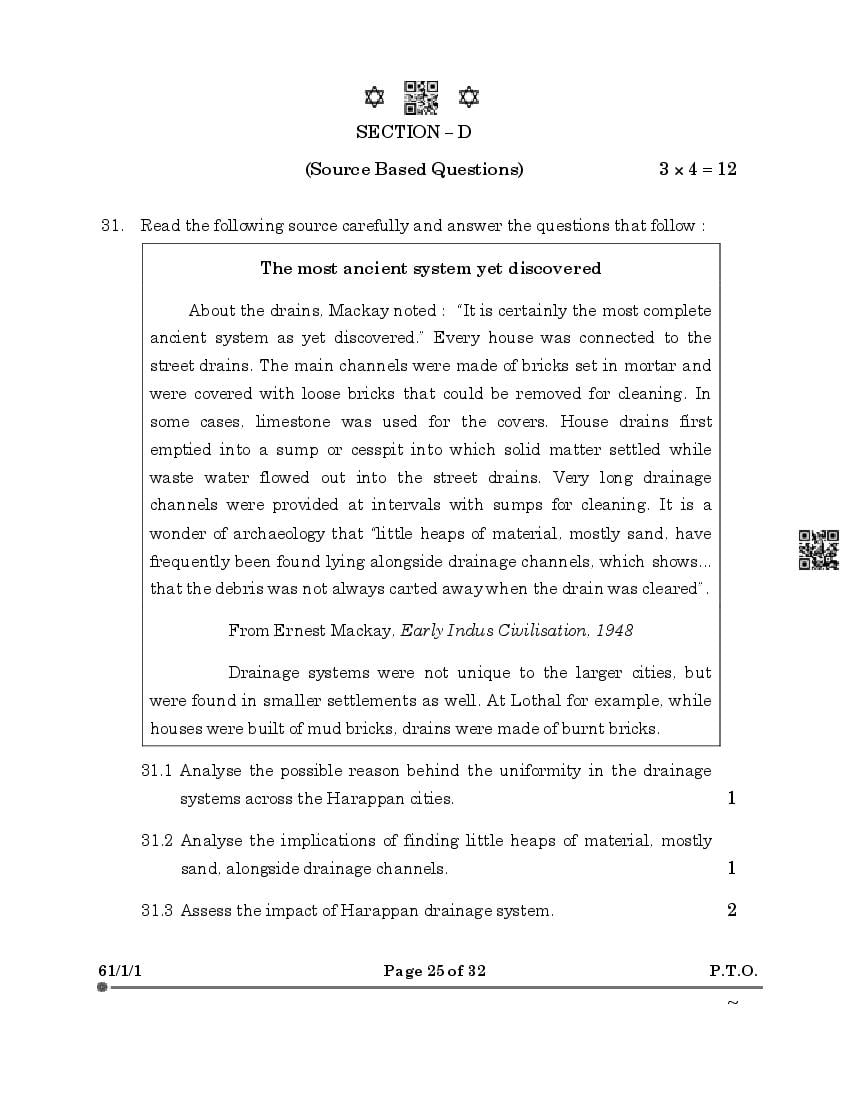 SECTION – D

(Source Based Questions) $3 \times 4 = 12$

31. Read the following source carefully and answer the questions that follow :

The most ancient system yet discovered

About the drains, Mackay noted : "It is certainly the most complete ancient system as yet discovered." Every house was connected to the street drains. The main channels were made of bricks set in mortar and were covered with loose bricks that could be removed for cleaning. In some cases, limestone was used for the covers. House drains first emptied into a sump or cesspit into which solid matter settled while waste water flowed out into the street drains. Very long drainage channels were provided at intervals with sumps for cleaning. It is a wonder of archaeology that "little heaps of material, mostly sand, have frequently been found lying alongside drainage channels, which shows... that the debris was not always carted away when the drain was cleared".

From Ernest Mackay, Early Indus Civilisation, 1948

Drainage systems were not unique to the larger cities, but were found in smaller settlements as well. At Lothal for example, while houses were built of mud bricks, drains were made of burnt bricks.

31.1 Analyse the possible reason behind the uniformity in the drainage systems across the Harappan cities. 1

31.2 Analyse the implications of finding little heaps of material, mostly sand, alongside drainage channels. 1

31.3 Assess the impact of Harappan drainage system. 2

61/1/1 Page 25 of 32 P.T.O.

~